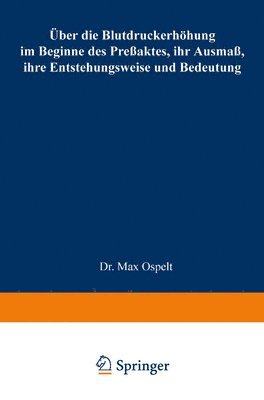 Über die Blutdruckerhöhung im Beginne des Preßaktes, ihr Ausmaß, ihre Entstehungsweise und Bedeutung

Dr. Max Ospelt

Springer